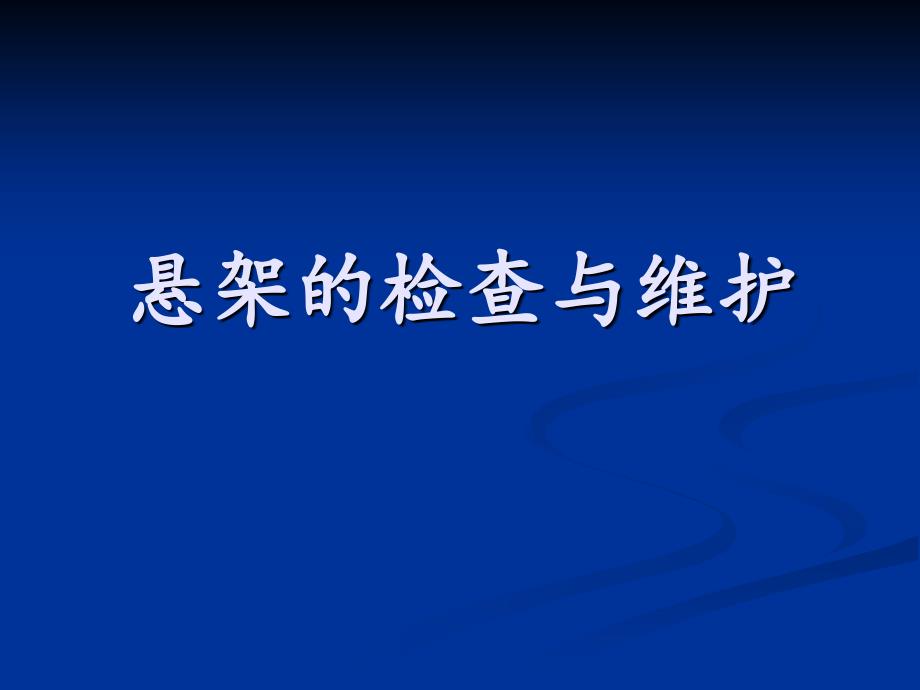 悬架的检查与维护